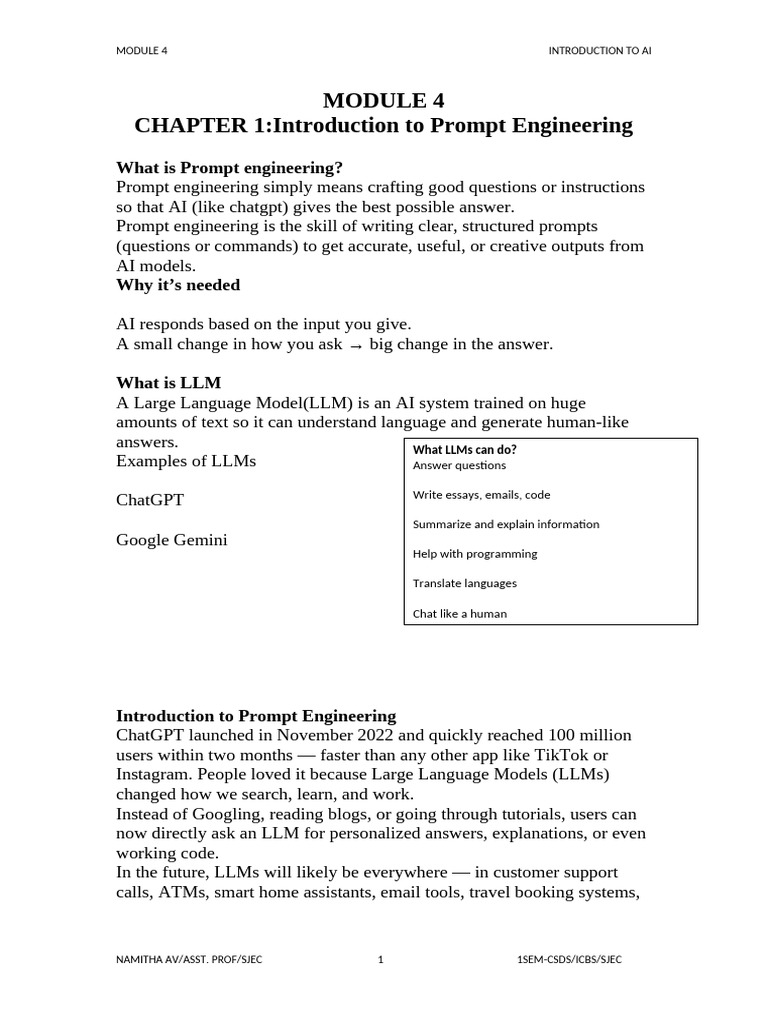 MODULE 4 INTRODUCTION TO AI

MODULE 4
CHAPTER 1:Introduction to Prompt Engineering

What is Prompt engineering?
Prompt engineering simply means crafting good questions or instructions so that AI (like chatgpt) gives the best possible answer.
Prompt engineering is the skill of writing clear, structured prompts (questions or commands) to get accurate, useful, or creative outputs from AI models.
Why it's needed

AI responds based on the input you give.
A small change in how you ask → big change in the answer.

What is LLM
A Large Language Model(LLM) is an AI system trained on huge amounts of text so it can understand language and generate human-like answers.
Examples of LLMs

ChatGPT

Google Gemini

What LLMs can do?
Answer questions

Write essays, emails, code

Summarize and explain information

Help with programming

Translate languages

Chat like a human

Introduction to Prompt Engineering
ChatGPT launched in November 2022 and quickly reached 100 million users within two months — faster than any other app like TikTok or Instagram. People loved it because Large Language Models (LLMs) changed how we search, learn, and work.
Instead of Googling, reading blogs, or going through tutorials, users can now directly ask an LLM for personalized answers, explanations, or even working code.
In the future, LLMs will likely be everywhere — in customer support calls, ATMs, smart home assistants, email tools, travel booking systems,

NAMITHA AV/ASST. PROF/SJEC 1 1SEM-CSDS/ICBS/SJEC